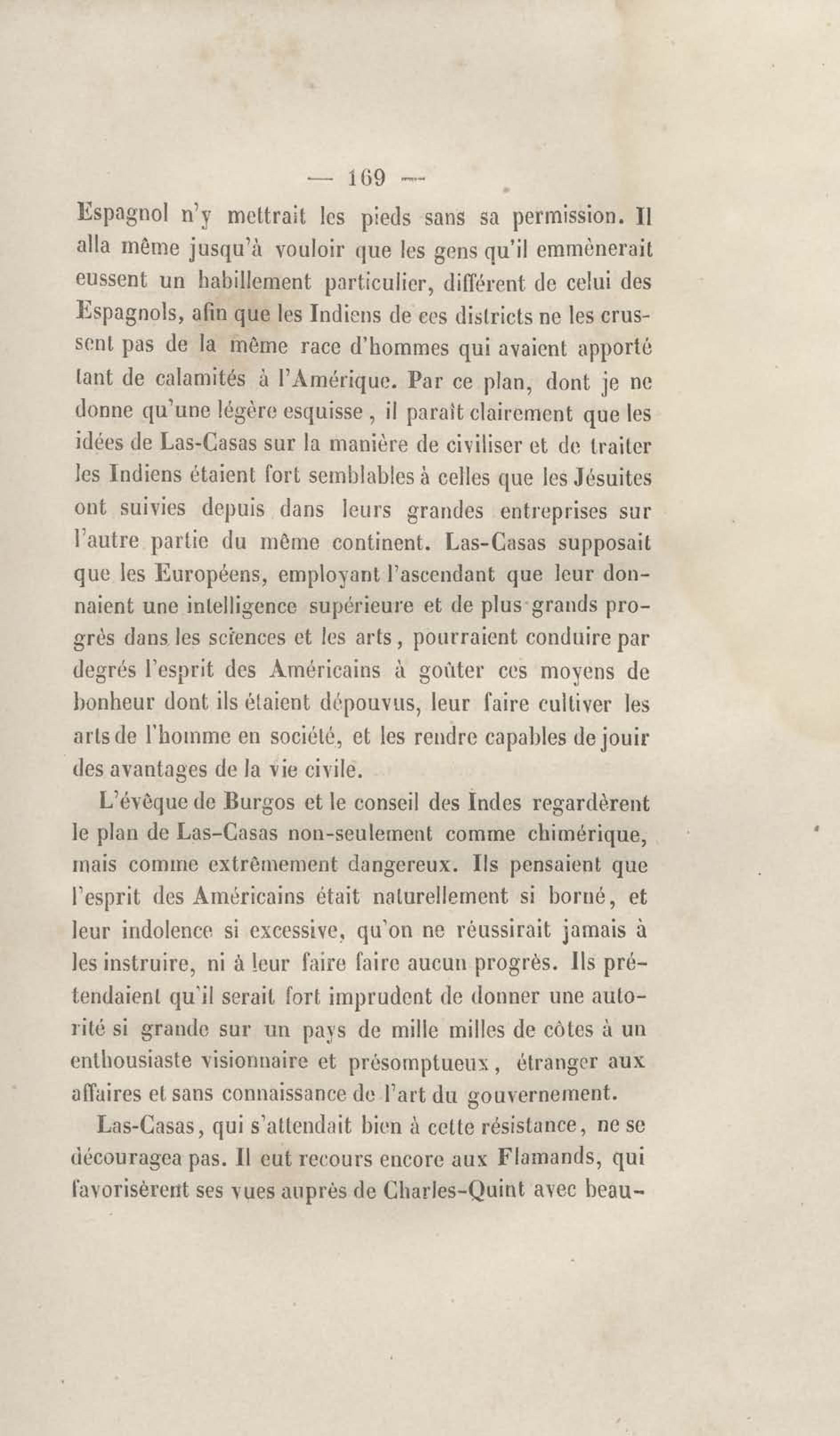 — 169 —

Espagnol n'y mettrait les pieds sans sa permission. Il alla même jusqu'à vouloir que les gens qu'il emmènerait eussent un habillement particulier, différent de celui des Espagnols, afin que les Indiens de ces districts ne les crussent pas de la même race d'hommes qui avaient apporté tant de calamités à l'Amérique. Par ce plan, dont je ne donne qu'une légère esquisse, il paraît clairement que les idées de Las-Casas sur la manière de civiliser et de traiter les Indiens étaient fort semblables à celles que les Jésuites ont suivies depuis dans leurs grandes entreprises sur l'autre partie du même continent. Las-Casas supposait que les Européens, employant l'ascendant que leur donnaient une intelligence supérieure et de plus grands progrès dans les sciences et les arts, pourraient conduire par degrés l'esprit des Américains à goûter ces moyens de bonheur dont ils étaient dépouvus, leur faire cultiver les arts de l'homme en société, et les rendre capables de jouir des avantages de la vie civile.

L'évêque de Burgos et le conseil des Indes regardèrent le plan de Las-Casas non-seulement comme chimérique, mais comme extrêmement dangereux. Ils pensaient que l'esprit des Américains était naturellement si borné, et leur indolence si excessive, qu'on ne réussirait jamais à les instruire, ni à leur faire faire aucun progrès. Ils prétendaient qu'il serait fort imprudent de donner une autorité si grande sur un pays de mille milles de côtes à un enthousiaste visionnaire et présomptueux, étranger aux affaires et sans connaissance de l'art du gouvernement.

Las-Casas, qui s'attendait bien à cette résistance, ne se découragea pas. Il eut recours encore aux Flamands, qui favorisèrent ses vues auprès de Charles-Quint avec beau-